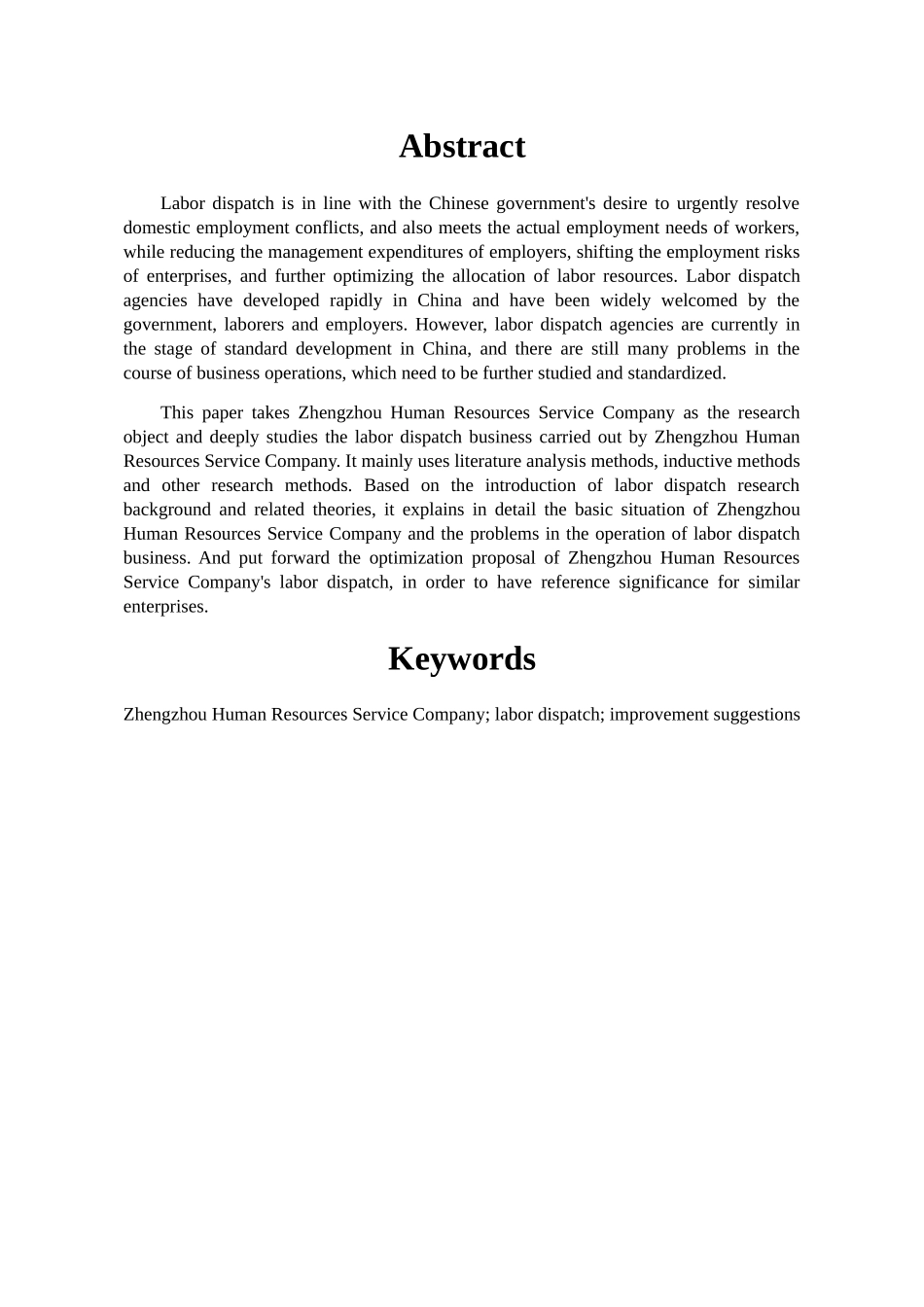 Abstract

Labor dispatch is in line with the Chinese government's desire to urgently resolve domestic employment conflicts, and also meets the actual employment needs of workers, while reducing the management expenditures of employers, shifting the employment risks of enterprises, and further optimizing the allocation of labor resources. Labor dispatch agencies have developed rapidly in China and have been widely welcomed by the government, laborers and employers. However, labor dispatch agencies are currently in the stage of standard development in China, and there are still many problems in the course of business operations, which need to be further studied and standardized.

This paper takes Zhengzhou Human Resources Service Company as the research object and deeply studies the labor dispatch business carried out by Zhengzhou Human Resources Service Company. It mainly uses literature analysis methods, inductive methods and other research methods. Based on the introduction of labor dispatch research background and related theories, it explains in detail the basic situation of Zhengzhou Human Resources Service Company and the problems in the operation of labor dispatch business. And put forward the optimization proposal of Zhengzhou Human Resources Service Company's labor dispatch, in order to have reference significance for similar enterprises.

Keywords

Zhengzhou Human Resources Service Company; labor dispatch; improvement suggestions